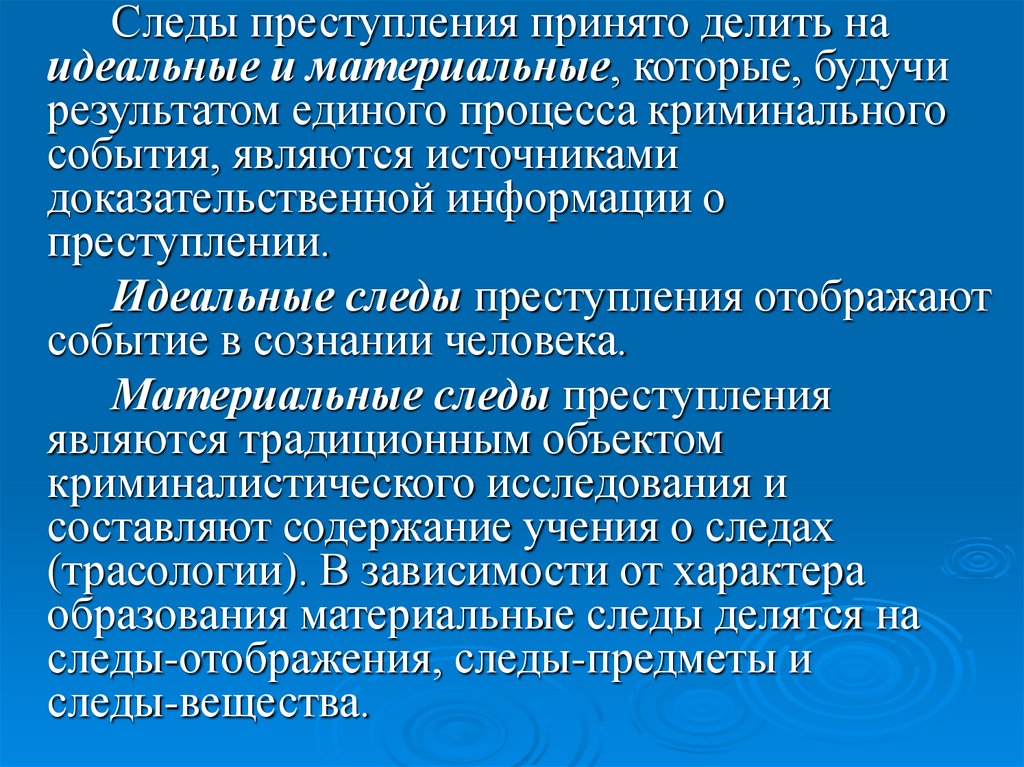 Следы преступления принято делить на идеальные и материальные, которые, будучи результатом единого процесса криминального события, являются источниками доказательственной информации о преступлении.

Идеальные следы преступления отображают событие в сознании человека.

Материальные следы преступления являются традиционным объектом криминалистического исследования и составляют содержание учения о следах (трасологии). В зависимости от характера образования материальные следы делятся на следы-отображения, следы-предметы и следы-вещества.